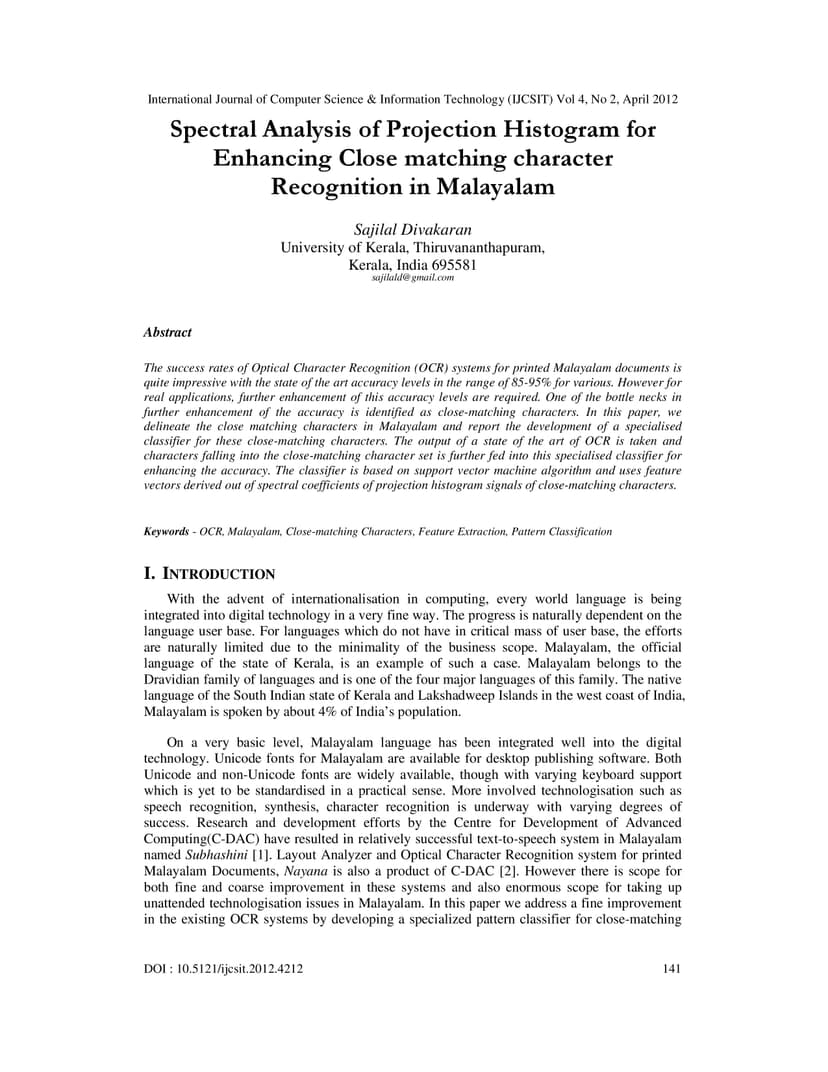 International Journal of Computer Science & Information Technology (IJCSIT) Vol 4, No 2, April 2012

Spectral Analysis of Projection Histogram for Enhancing Close matching character Recognition in Malayalam

Sajilal Divakaran
University of Kerala, Thiruvananthapuram,
Kerala, India 695581
sajilald@gmail.com

Abstract

The success rates of Optical Character Recognition (OCR) systems for printed Malayalam documents is quite impressive with the state of the art accuracy levels in the range of 85-95% for various. However for real applications, further enhancement of this accuracy levels are required. One of the bottle necks in further enhancement of the accuracy is identified as close-matching characters. In this paper, we delineate the close matching characters in Malayalam and report the development of a specialised classifier for these close-matching characters. The output of a state of the art of OCR is taken and characters falling into the close-matching character set is further fed into this specialised classifier for enhancing the accuracy. The classifier is based on support vector machine algorithm and uses feature vectors derived out of spectral coefficients of projection histogram signals of close-matching characters.

Keywords - OCR, Malayalam, Close-matching Characters, Feature Extraction, Pattern Classification

I. INTRODUCTION

With the advent of internationalisation in computing, every world language is being integrated into digital technology in a very fine way. The progress is naturally dependent on the language user base. For languages which do not have in critical mass of user base, the efforts are naturally limited due to the minimality of the business scope. Malayalam, the official language of the state of Kerala, is an example of such a case. Malayalam belongs to the Dravidian family of languages and is one of the four major languages of this family. The native language of the South Indian state of Kerala and Lakshadweep Islands in the west coast of India, Malayalam is spoken by about 4% of India's population.

On a very basic level, Malayalam language has been integrated well into the digital technology. Unicode fonts for Malayalam are available for desktop publishing software. Both Unicode and non-Unicode fonts are widely available, though with varying keyboard support which is yet to be standardised in a practical sense. More involved technologisation such as speech recognition, synthesis, character recognition is underway with varying degrees of success. Research and development efforts by the Centre for Development of Advanced Computing(C-DAC) have resulted in relatively successful text-to-speech system in Malayalam named Subhashini [1]. Layout Analyzer and Optical Character Recognition system for printed Malayalam Documents, Nayana is also a product of C-DAC [2]. However there is scope for both fine and coarse improvement in these systems and also enormous scope for taking up unattended technologisation issues in Malayalam. In this paper we address a fine improvement in the existing OCR systems by developing a specialized pattern classifier for close-matching

DOI : 10.5121/ijcsit.2012.4212 141